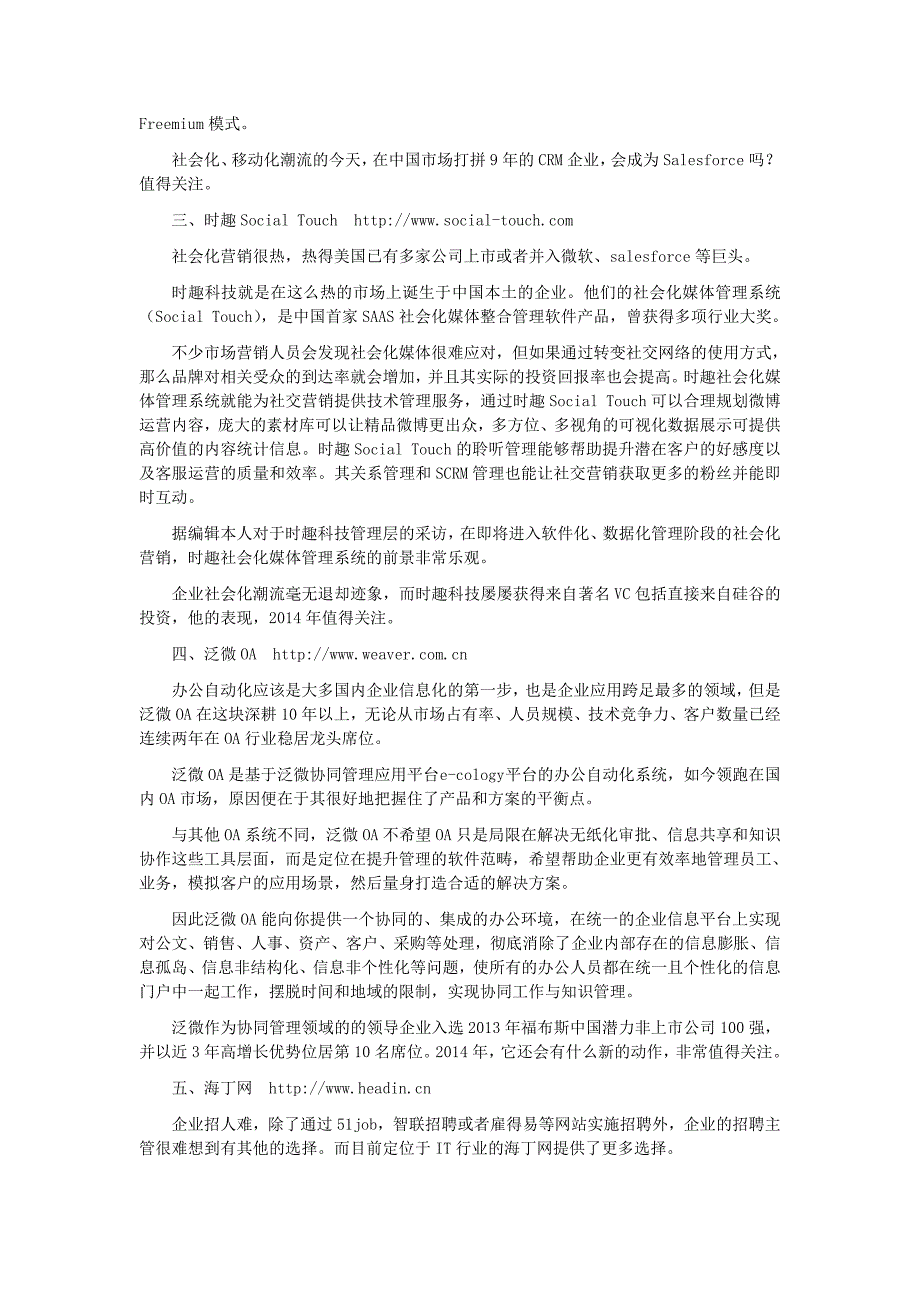 Freemium 模式。

社会化、移动化潮流的今天，在中国市场打拼 9 年的 CRM 企业，会成为 Salesforce 吗？值得关注。

三、时趣 Social Touch  http://www.social-touch.com

社会化营销很热，热得美国已有多家公司上市或者并入微软、salesforce 等巨头。

时趣科技就是在这么热的市场上诞生于中国本土的企业。他们的社会化媒体管理系统（Social Touch），是中国首家 SAAS 社会化媒体整合管理软件产品，曾获得多项行业大奖。

不少市场营销人员会发现社会化媒体很难应对，但如果通过转变社交网络的使用方式，那么品牌对相关受众的到达率就会增加，并且其实际的投资回报率也会提高。时趣社会化媒体管理系统就能为社交营销提供技术管理服务，通过时趣 Social Touch 可以合理规划微博运营内容，庞大的素材库可以让精品微博更出众，多方位、多视角的可视化数据展示可提供高价值的内容统计信息。时趣 Social Touch 的聆听管理能够帮助提升潜在客户的好感度以及客服运营的质量和效率。其关系管理和 SCRM 管理也能让社交营销获取更多的粉丝并能即时互动。

据编辑本人对于时趣科技管理层的采访，在即将进入软件化、数据化管理阶段的社会化营销，时趣社会化媒体管理系统的前景非常乐观。

企业社会化潮流毫无退却迹象，而时趣科技屡屡获得来自著名 VC 包括直接来自硅谷的投资，他的表现，2014 年值得关注。

四、泛微 OA  http://www.weaver.com.cn

办公自动化应该是大多国内企业信息化的第一步，也是企业应用跨足最多的领域，但是泛微 OA 在这块深耕 10 年以上，无论从市场占有率、人员规模、技术竞争力、客户数量已经连续两年在 OA 行业稳居龙头席位。

泛微 OA 是基于泛微协同管理应用平台e-cology平台的办公自动化系统，如今领跑在国内 OA 市场，原因便在于其很好地把握住了产品和方案的平衡点。

与其他 OA 系统不同，泛微 OA 不希望 OA 只是局限在解决无纸化审批、信息共享和知识协作这些工具层面，而是定位在提升管理的软件范畴，希望帮助企业更有效率地管理员工、业务，模拟客户的应用场景，然后量身打造合适的解决方案。

因此泛微 OA 能向你提供一个协同的、集成的办公环境，在统一的企业信息平台上实现对公文、销售、人事、资产、客户、采购等处理，彻底消除了企业内部存在的信息膨胀、信息孤岛、信息非结构化、信息非个性化等问题，使所有的办公人员都在统一且个性化的信息门户中一起工作，摆脱时间和地域的限制，实现协同工作与知识管理。

泛微作为协同管理领域的的领导企业入选 2013 年福布斯中国潜力非上市公司 100 强，并以近 3 年高增长优势位居第 10 名席位。2014 年，它还会有什么新的动作，非常值得关注。

五、海丁网  http://www.headin.cn

企业招人难，除了通过 51job，智联招聘或者雇得易等网站实施招聘外，企业的招聘主管很难想到有其他的选择。而目前定位于 IT 行业的海丁网提供了更多选择。